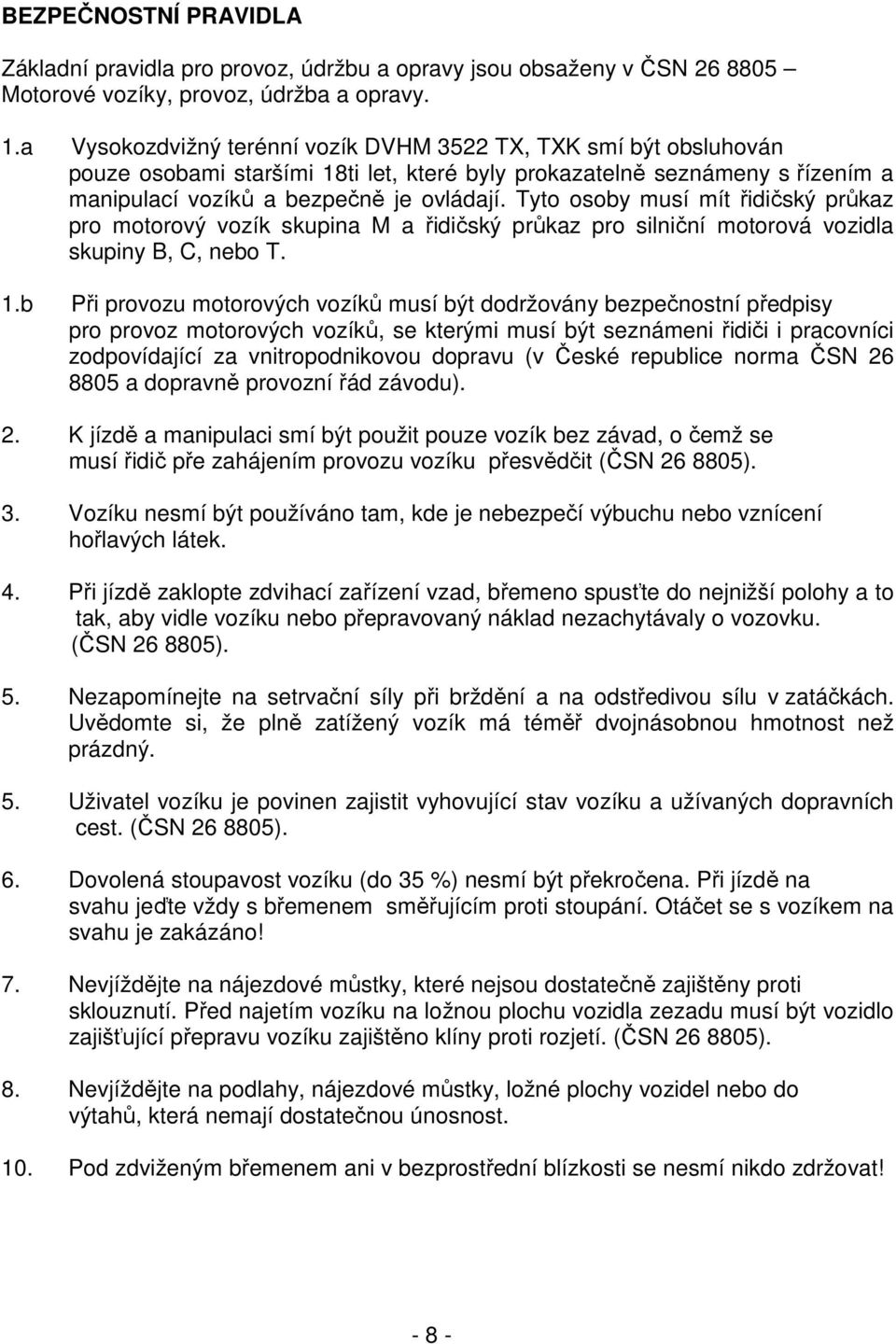 BEZPEČNOSTNÍ PRAVIDLA

Základní pravidla pro provoz, údržbu a opravy jsou obsaženy v ČSN 26 8805 – Motorové vozíky, provoz, údržba a opravy.

1.a Vysokozdvižný terénní vozík DVHM 3522 TX, TXK smí být obsluhován pouze osobami staršími 18ti let, které byly prokazatelně seznámeny s řízením a manipulací vozíků a bezpečně je ovládají. Tyto osoby musí mít řidičský průkaz pro motorový vozík skupina M a řidičský průkaz pro silniční motorová vozidla skupiny B, C, nebo T.

1.b Při provozu motorových vozíků musí být dodržovány bezpečnostní předpisy pro provoz motorových vozíků, se kterými musí být seznámeni řidiči i pracovníci zodpovídající za vnitropodnikovou dopravu (v České republice norma ČSN 26 8805 a dopravně provozní řád závodu).

2. K jízdě a manipulaci smí být použit pouze vozík bez závad, o čemž se musí řidič pře zahájením provozu vozíku přesvědčit (ČSN 26 8805).

3. Vozíku nesmí být používáno tam, kde je nebezpečí výbuchu nebo vznícení hořlavých látek.

4. Při jízdě zaklopte zdvihací zařízení vzad, břemeno spusťte do nejnižší polohy a to tak, aby vidle vozíku nebo přepravovaný náklad nezachytávaly o vozovku. (ČSN 26 8805).

5. Nezapomínejte na setrvační síly při brždění a na odstředivou sílu v zatáčkách. Uvědomte si, že plně zatížený vozík má téměř dvojnásobnou hmotnost než prázdný.

5. Uživatel vozíku je povinen zajistit vyhovující stav vozíku a užívaných dopravních cest. (ČSN 26 8805).

6. Dovolená stoupavost vozíku (do 35 %) nesmí být překročena. Při jízdě na svahu jeďte vždy s břemenem směřujícím proti stoupání. Otáčet se s vozíkem na svahu je zakázáno!

7. Nevjíždějte na nájezdové můstky, které nejsou dostatečně zajištěny proti sklouznutí. Před najetím vozíku na ložnou plochu vozidla zezadu musí být vozidlo zajišťující přepravu vozíku zajištěno klíny proti rozjetí. (ČSN 26 8805).

8. Nevjíždějte na podlahy, nájezdové můstky, ložné plochy vozidel nebo do výtahů, která nemají dostatečnou únosnost.

10. Pod zdviženým břemenem ani v bezprostřední blízkosti se nesmí nikdo zdržovat!

- 8 -